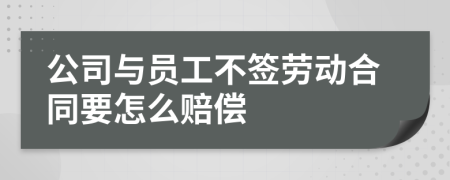 公司与员工不签劳动合同要怎么赔偿